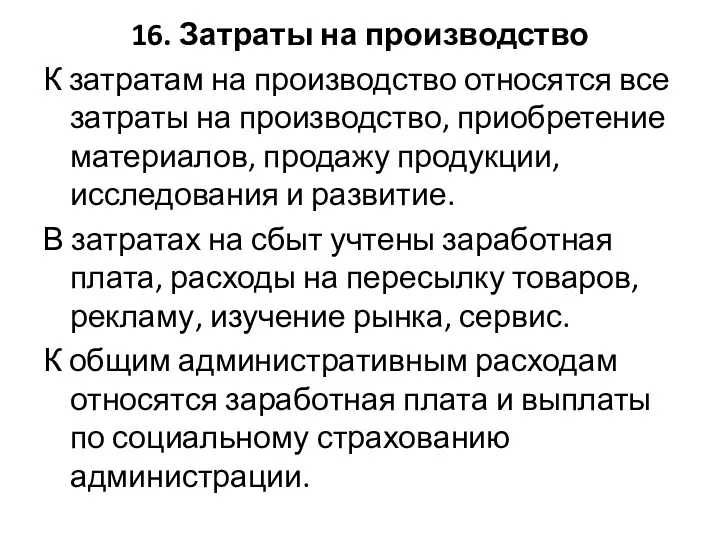 16. Затраты на производство

К затратам на производство относятся все затраты на производство, приобретение материалов, продажу продукции, исследования и развитие.

В затратах на сбыт учтены заработная плата, расходы на пересылку товаров, рекламу, изучение рынка, сервис.

К общим административным расходам относятся заработная плата и выплаты по социальному страхованию администрации.